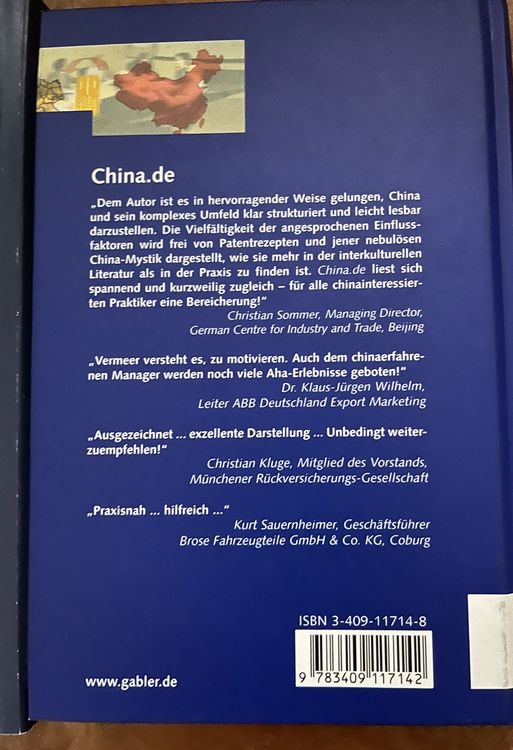 China.de

„Dem Autor ist es in hervorragender Weise gelungen, China und sein komplexes Umfeld klar strukturiert und leicht lesbar darzustellen. Die Vielfältigkeit der angesprochenen Einflussfaktoren wird frei von Patentrezepten und jener nebulösen China-Mystik dargestellt, wie sie mehr in der interkulturellen Literatur als in der Praxis zu finden ist. China.de liest sich spannend und kurzweilig zugleich – für alle chinainteressierten Praktiker eine Bereicherung!"

Christian Sommer, Managing Director,
German Centre for Industry and Trade, Beijing

„Vermeer versteht es, zu motivieren. Auch dem chinaerfahrenen Manager werden noch viele Aha-Erlebnisse geboten!"

Dr. Klaus-Jürgen Wilhelm,
Leiter ABB Deutschland Export Marketing

„Ausgezeichnet ... exzellente Darstellung ... Unbedingt weiterzuempfehlen!"

Christian Kluge, Mitglied des Vorstands,
Münchener Rückversicherungs-Gesellschaft

„Praxisnah ... hilfreich ..."

Kurt Sauernheimer, Geschäftsführer
Brose Fahrzeugteile GmbH & Co. KG, Coburg

ISBN 3-409-11714-8

9 783409 117142

www.gabler.de